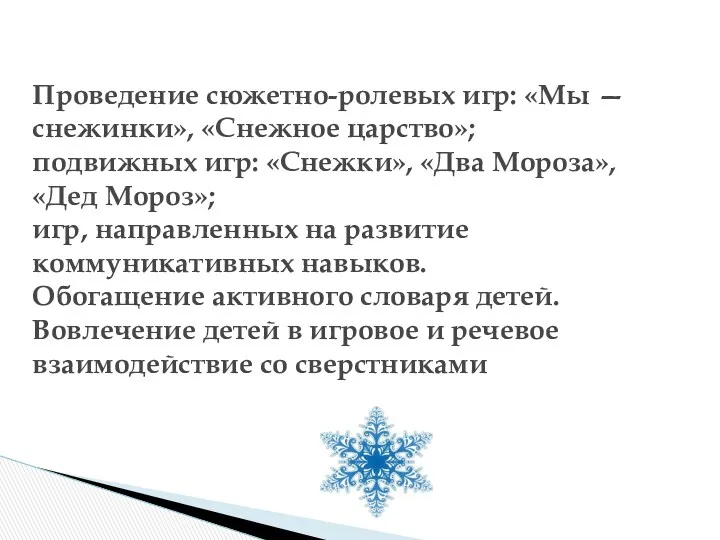 Проведение сюжетно-ролевых игр: «Мы — снежинки», «Снежное царство»;
подвижных игр: «Снежки», «Два Мороза», «Дед Мороз»;
игр, направленных на развитие коммуникативных навыков.
Обогащение активного словаря детей.
Вовлечение детей в игровое и речевое взаимодействие со сверстниками